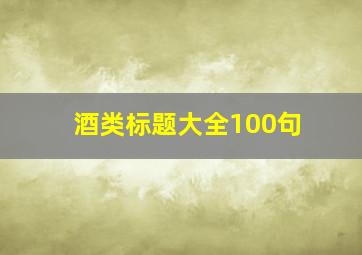 酒类标题大全100句